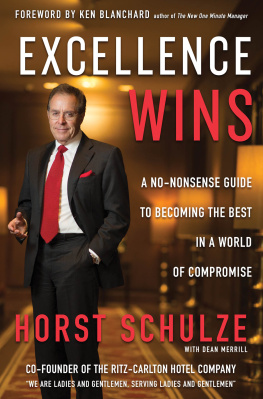 FOREWORD BY KEN BLANCHARD author of The New One Minute Manager

EXCELLENCE WINS

A NO-NONSENSE GUIDE TO BECOMING THE BEST IN A WORLD OF COMPROMISE

HORST SCHULZE

WITH DEAN MERRILL

CO-FOUNDER OF THE RITZ-CARLTON HOTEL COMPANY

"WE ARE LADIES AND GENTLEMEN, SERVING LADIES AND GENTLEMEN"